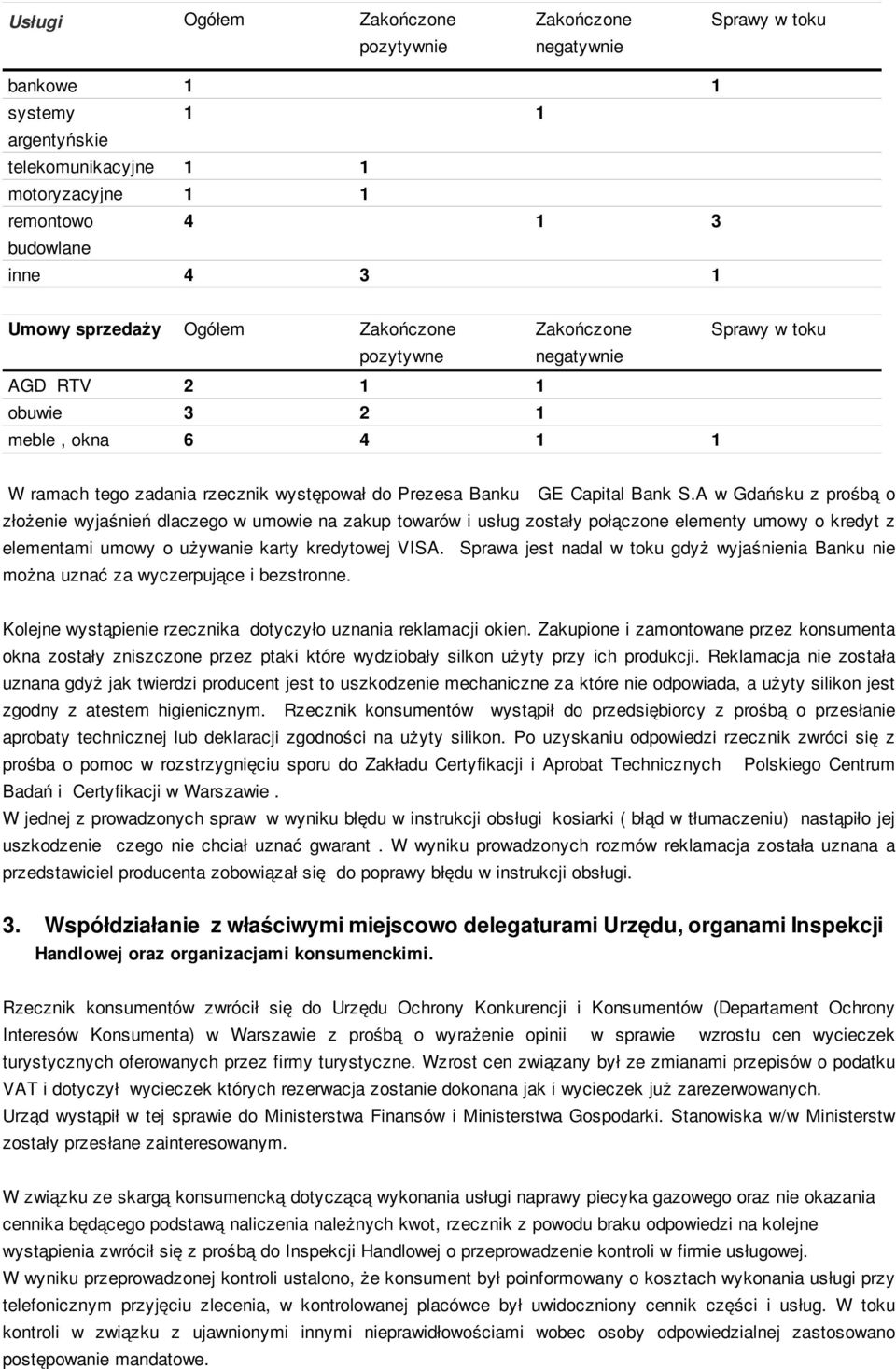 | Usługi | Ogółem | Zakończone pozytywnie | Zakończone negatywnie | Sprawy w toku |
|---|---|---|---|---|
| bankowe | 1 | | | 1 |
| systemy argentyńskie | 1 | | 1 | |
| telekomunikacyjne | 1 | 1 | | |
| motoryzacyjne | 1 | 1 | | |
| remontowo budowlane | 4 | | 1 | 3 |
| inne | 4 | 3 | | 1 |

| Umowy sprzedaży | Ogółem | Zakończone pozytywne | Zakończone negatywnie | Sprawy w toku |
|---|---|---|---|---|
| AGD RTV | 2 | 1 | 1 | |
| obuwie | 3 | 2 | 1 | |
| meble , okna | 6 | 4 | 1 | 1 |

W ramach tego zadania rzecznik występował do Prezesa Banku GE Capital Bank S.A w Gdańsku z prośbą o złożenie wyjaśnień dlaczego w umowie na zakup towarów i usług zostały połączone elementy umowy o kredyt z elementami umowy o używanie karty kredytowej VISA. Sprawa jest nadal w toku gdyż wyjaśnienia Banku nie można uznać za wyczerpujące i bezstronne.

Kolejne wystąpienie rzecznika dotyczyło uznania reklamacji okien. Zakupione i zamontowane przez konsumenta okna zostały zniszczone przez ptaki które wydziobały silkon użyty przy ich produkcji. Reklamacja nie została uznana gdyż jak twierdzi producent jest to uszkodzenie mechaniczne za które nie odpowiada, a użyty silikon jest zgodny z atestem higienicznym. Rzecznik konsumentów wystąpił do przedsiębiorcy z prośbą o przesłanie aprobaty technicznej lub deklaracji zgodności na użyty silikon. Po uzyskaniu odpowiedzi rzecznik zwróci się z prośba o pomoc w rozstrzygnięciu sporu do Zakładu Certyfikacji i Aprobat Technicznych Polskiego Centrum Badań i Certyfikacji w Warszawie .
W jednej z prowadzonych spraw w wyniku błędu w instrukcji obsługi kosiarki ( błąd w tłumaczeniu) nastąpiło jej uszkodzenie czego nie chciał uznać gwarant . W wyniku prowadzonych rozmów reklamacja została uznana a przedstawiciel producenta zobowiązał się do poprawy błędu w instrukcji obsługi.

3. Współdziałanie z właściwymi miejscowo delegaturami Urzędu, organami Inspekcji Handlowej oraz organizacjami konsumenckimi.

Rzecznik konsumentów zwrócił się do Urzędu Ochrony Konkurencji i Konsumentów (Departament Ochrony Interesów Konsumenta) w Warszawie z prośbą o wyrażenie opinii w sprawie wzrostu cen wycieczek turystycznych oferowanych przez firmy turystyczne. Wzrost cen związany był ze zmianami przepisów o podatku VAT i dotyczył wycieczek których rezerwacja zostanie dokonana jak i wycieczek już zarezerwowanych.
Urząd wystąpił w tej sprawie do Ministerstwa Finansów i Ministerstwa Gospodarki. Stanowiska w/w Ministerstw zostały przesłane zainteresowanym.

W związku ze skargą konsumencką dotyczącą wykonania usługi naprawy piecyka gazowego oraz nie okazania cennika będącego podstawą naliczenia należnych kwot, rzecznik z powodu braku odpowiedzi na kolejne wystąpienia zwrócił się z prośbą do Inspekcji Handlowej o przeprowadzenie kontroli w firmie usługowej.
W wyniku przeprowadzonej kontroli ustalono, że konsument był poinformowany o kosztach wykonania usługi przy telefonicznym przyjęciu zlecenia, w kontrolowanej placówce był uwidoczniony cennik części i usług. W toku kontroli w związku z ujawnionymi innymi nieprawidłowościami wobec osoby odpowiedzialnej zastosowano postępowanie mandatowe.